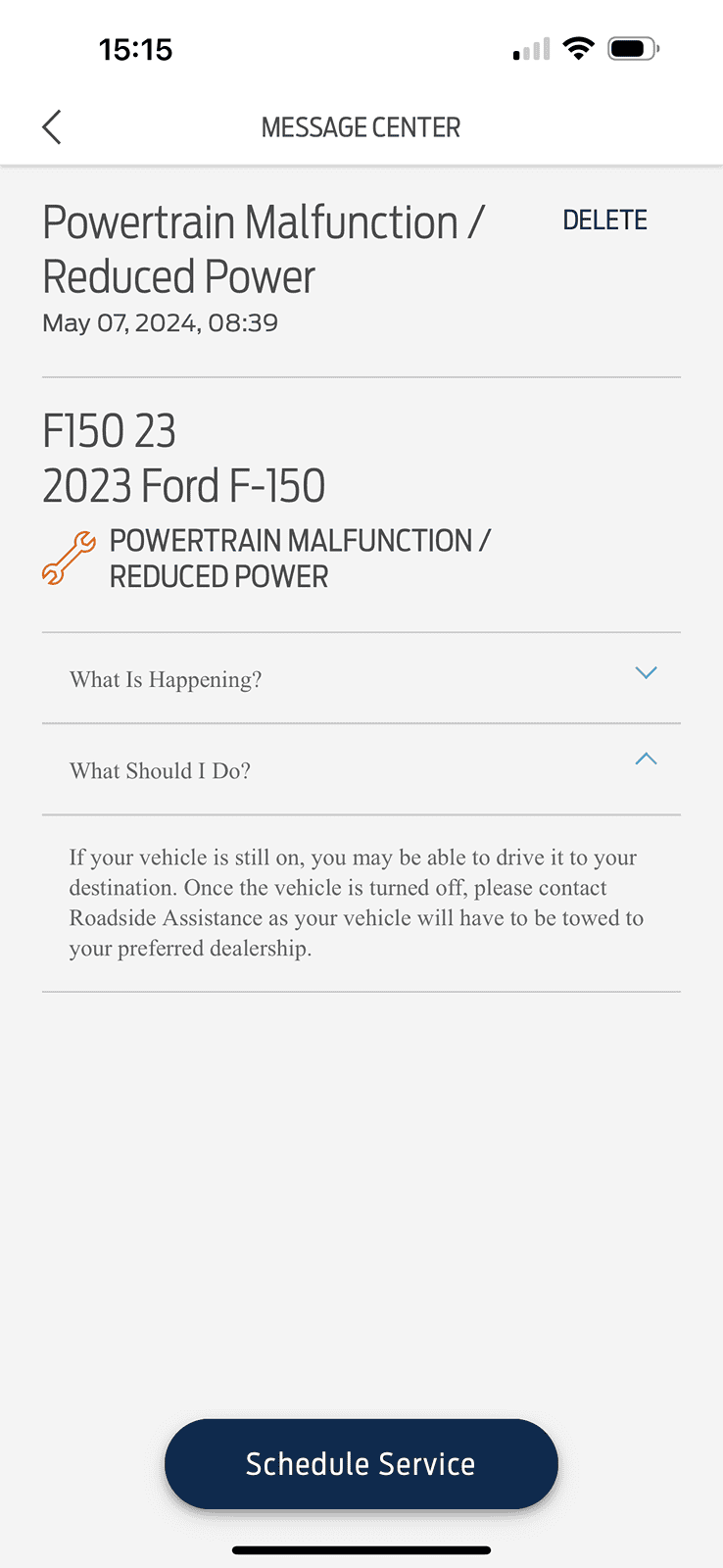 15:15

MESSAGE CENTER

Powertrain Malfunction / Reduced Power

DELETE

May 07, 2024, 08:39

F150 23
2023 Ford F-150

POWERTRAIN MALFUNCTION / REDUCED POWER

What Is Happening?

What Should I Do?

If your vehicle is still on, you may be able to drive it to your destination. Once the vehicle is turned off, please contact Roadside Assistance as your vehicle will have to be towed to your preferred dealership.

Schedule Service